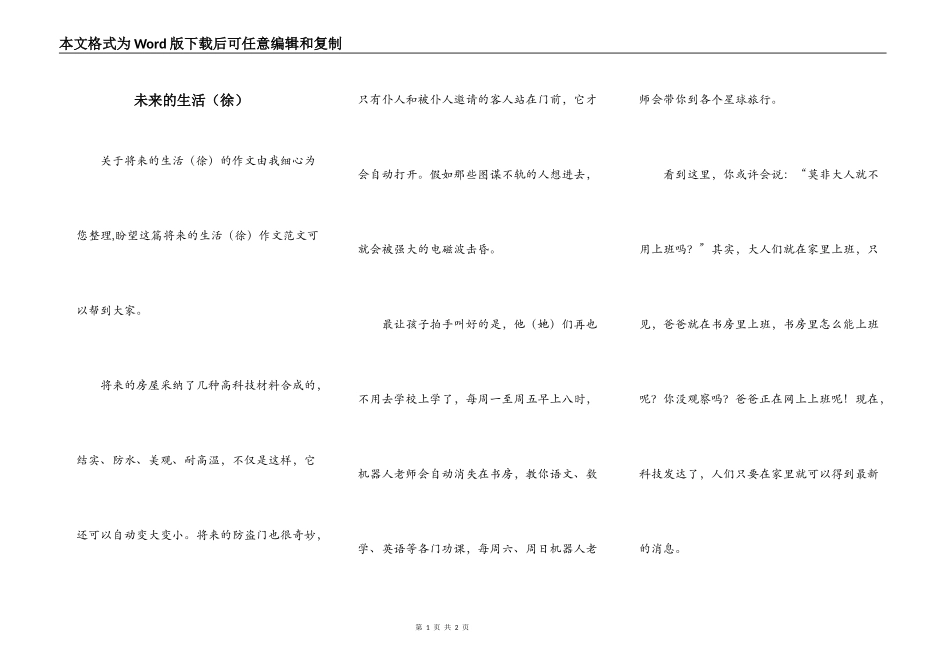 本文格式为Word版下载后可任意编辑和复制

未来的生活（徐）

关于将来的生活（徐）的作文由我细心为您整理,盼望这篇将来的生活（徐）作文范文可以帮到大家。

将来的房屋采纳了几种高科技材料合成的，结实、防水、美观、耐高温，不仅是这样，它还可以自动变大变小。将来的防盗门也很奇妙，只有仆人和被仆人邀请的客人站在门前，它才会自动打开。假如那些图谋不轨的人想进去，就会被强大的电磁波击昏。

最让孩子拍手叫好的是，他（她）们再也不用去学校上学了，每周一至周五早上八时，机器人老师会自动消失在书房，教你语文、数学、英语等各门功课，每周六、周日机器人老师会带你到各个星球旅行。

看到这里，你或许会说：“莫非大人就不用上班吗？”其实，大人们就在家里上班，只见，爸爸就在书房里上班，书房里怎么能上班呢？你没观察吗？爸爸正在网上上班呢！现在，科技发达了，人们只要在家里就可以得到最新的消息。

第 1 页 共 2 页